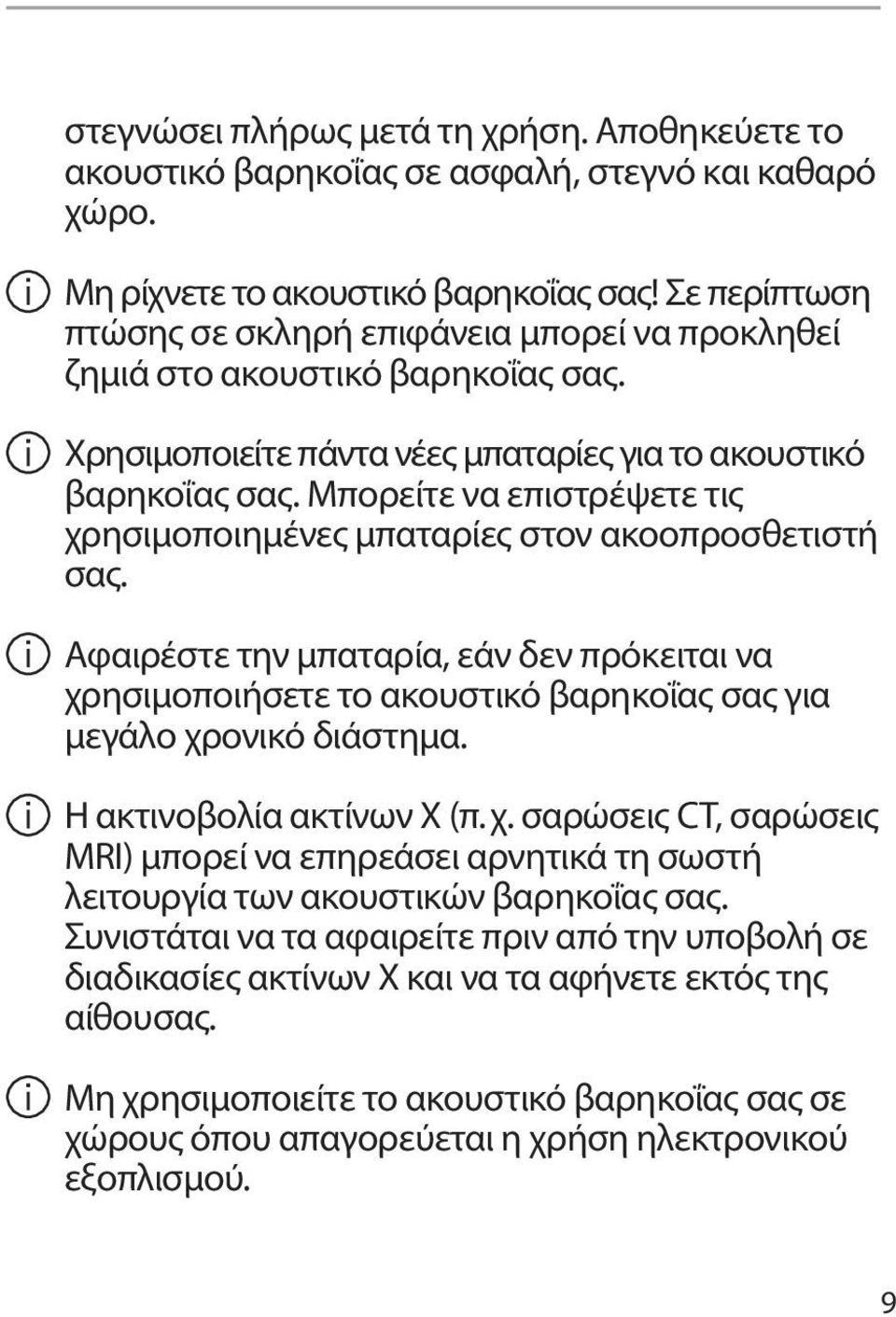 στεγνώσει πλήρως μετά τη χρήση. Αποθηκεύετε το ακουστικό βαρηκοΐας σε ασφαλή, στεγνό και καθαρό χώρο.

Μη ρίχνετε το ακουστικό βαρηκοΐας σας! Σε περίπτωση πτώσης σε σκληρή επιφάνεια μπορεί να προκληθεί ζημιά στο ακουστικό βαρηκοΐας σας.

Χρησιμοποιείτε πάντα νέες μπαταρίες για το ακουστικό βαρηκοΐας σας. Μπορείτε να επιστρέψετε τις χρησιμοποιημένες μπαταρίες στον ακοοπροσθετιστή σας.

Αφαιρέστε την μπαταρία, εάν δεν πρόκειται να χρησιμοποιήσετε το ακουστικό βαρηκοΐας σας για μεγάλο χρονικό διάστημα.

Η ακτινοβολία ακτίνων Χ (π. χ. σαρώσεις CT, σαρώσεις MRI) μπορεί να επηρεάσει αρνητικά τη σωστή λειτουργία των ακουστικών βαρηκοΐας σας. Συνιστάται να τα αφαιρείτε πριν από την υποβολή σε διαδικασίες ακτίνων Χ και να τα αφήνετε εκτός της αίθουσας.

Μη χρησιμοποιείτε το ακουστικό βαρηκοΐας σας σε χώρους όπου απαγορεύεται η χρήση ηλεκτρονικού εξοπλισμού.

9